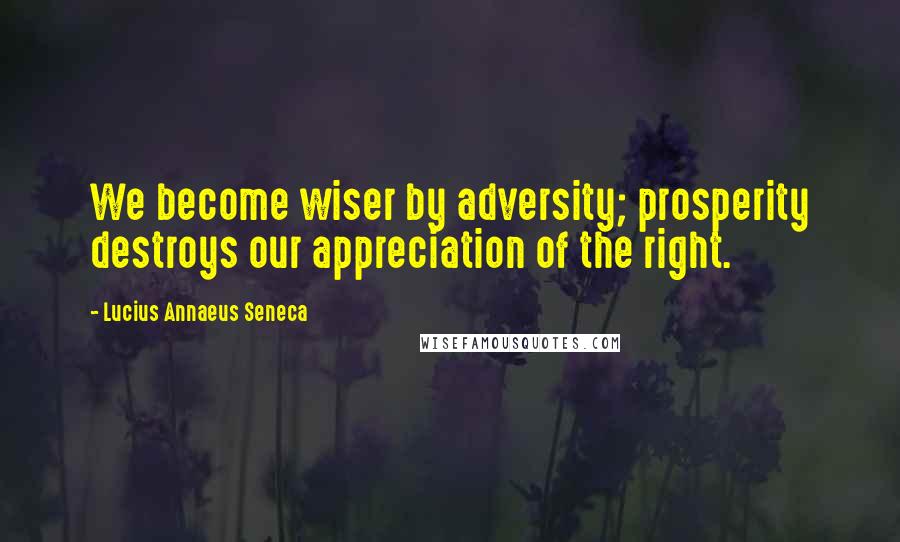 We become wiser by adversity; prosperity destroys our appreciation of the right.

- Lucius Annaeus Seneca

WISEFAMOUSQUOTES.COM